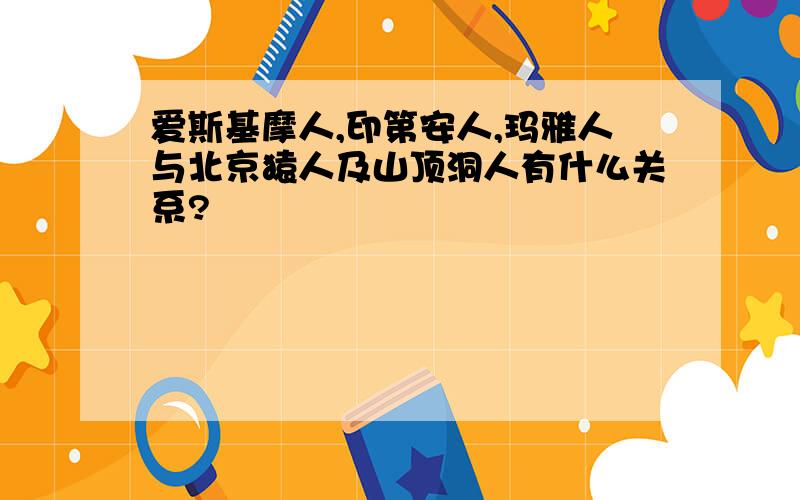 爱斯基摩人,印第安人,玛雅人与北京猿人及山顶洞人有什么关系?